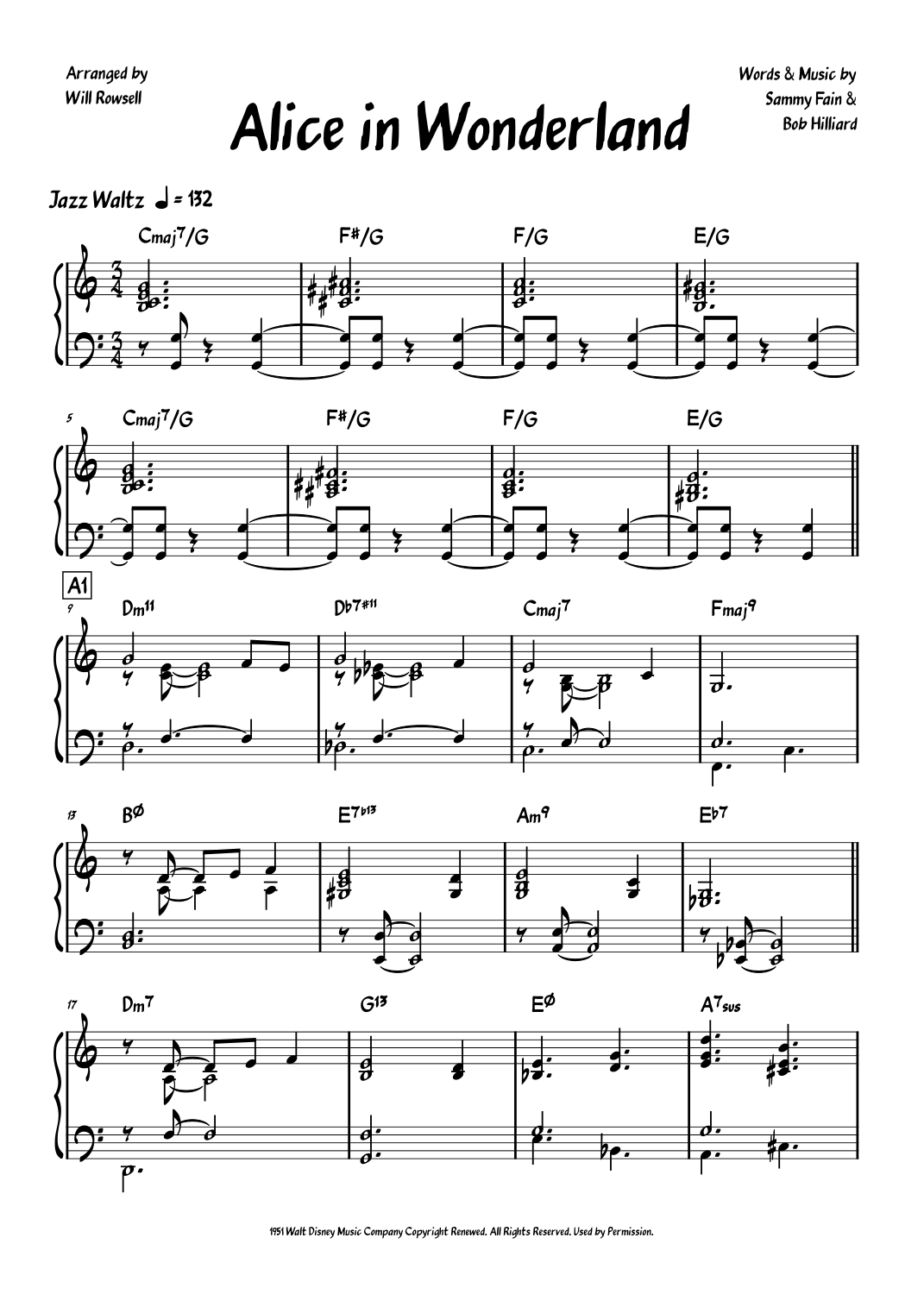 Arranged by
Will Rowsell

Alice in Wonderland

Words & Music by
Sammy Fain &
Bob Hilliard

Jazz Waltz ♩ = 132

Cmaj7/G F#/G F/G E/G

5 Cmaj7/G F#/G F/G E/G

A1

9 Dm11 Db7#11 Cmaj7 Fmaj9

13 Bø E7b13 Am9 Eb7

17 Dm7 G13 Eø A7sus

1951 Walt Disney Music Company Copyright Renewed. All Rights Reserved. Used by Permission.